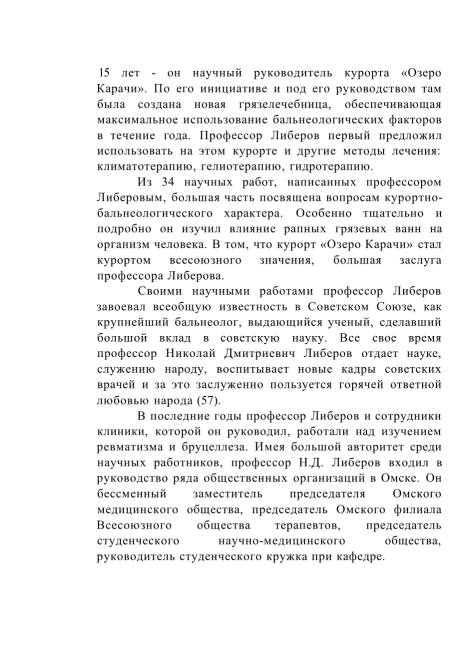 15 лет - он научный руководитель курорта «Озеро Карачи». По его инициативе и под его руководством там была создана новая грязелечебница, обеспечивающая максимальное использование бальнеологических факторов в течение года. Профессор Либеров первый предложил использовать на этом курорте и другие методы лечения: климатотерапию, гелиотерапию, гидротерапию.

Из 34 научных работ, написанных профессором Либеровым, большая часть посвящена вопросам курортно-бальнеологического характера. Особенно тщательно и подробно он изучил влияние рапных грязевых ванн на организм человека. В том, что курорт «Озеро Карачи» стал курортом всесоюзного значения, большая заслуга профессора Либерова.

Своими научными работами профессор Либеров завоевал всеобщую известность в Советском Союзе, как крупнейший бальнеолог, выдающийся ученый, сделавший большой вклад в советскую науку. Все свое время профессор Николай Дмитриевич Либеров отдает науке, служению народу, воспитывает новые кадры советских врачей и за это заслуженно пользуется горячей ответной любовью народа (57).

В последние годы профессор Либеров и сотрудники клиники, которой он руководил, работали над изучением ревматизма и бруцеллеза. Имея большой авторитет среди научных работников, профессор Н.Д. Либеров входил в руководство ряда общественных организаций в Омске. Он бессменный заместитель председателя Омского медицинского общества, председатель Омского филиала Всесоюзного общества терапевтов, председатель студенческого научно-медицинского общества, руководитель студенческого кружка при кафедре.